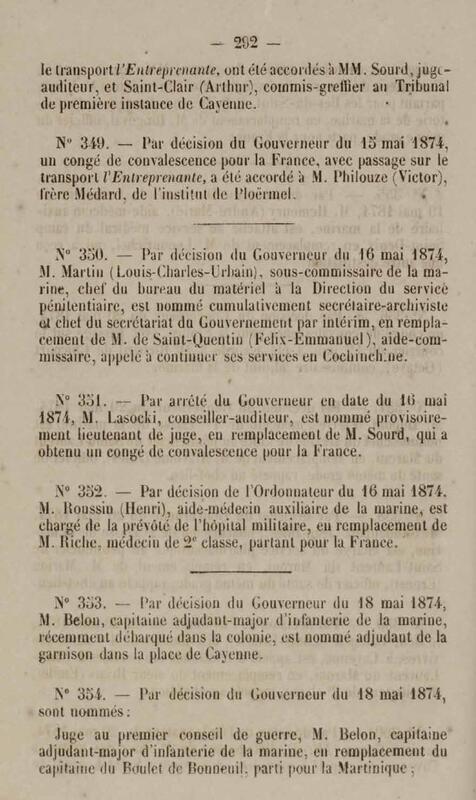 — 292 —

le transport l'Entreprenante, ont été accordés à MM. Sourd, juge-auditeur, et Saint-Clair (Arthur), commis-greffier au Tribunal de première instance de Cayenne.

N° 349. — Par décision du Gouverneur du 15 mai 1874, un congé de convalescence pour la France, avec passage sur le transport l'Entreprenante, a été accordé à M. Philouze (Victor), frère Médard, de l'institut de Ploërmel.

N° 350. — Par décision du Gouverneur du 16 mai 1874, M. Martin (Louis-Charles-Urbain), sous-commissaire de la marine, chef du bureau du matériel à la Direction du service pénitentiaire, est nommé cumulativement secrétaire-archiviste et chef du secrétariat du Gouvernement par intérim, en remplacement de M. de Saint-Quentin (Felix-Emmanuel), aide-commissaire, appelé à continuer ses services en Cochinchine.

N° 351. — Par arrêté du Gouverneur en date du 16 mai 1874, M. Lasocki, conseiller-auditeur, est nommé provisoirement lieutenant de juge, en remplacement de M. Sourd, qui a obtenu un congé de convalescence pour la France.

N° 352. — Par décision de l'Ordonnateur du 16 mai 1874. M. Roussin (Henri), aide-médecin auxiliaire de la marine, est chargé de la prévôté de l'hôpital militaire, en remplacement de M. Riche, médecin de 2e classe, partant pour la France.

N° 353. — Par décision du Gouverneur du 18 mai 1874, M. Belon, capitaine adjudant-major d'infanterie de la marine, récemment débarqué dans la colonie, est nommé adjudant de la garnison dans la place de Cayenne.

N° 354. — Par décision du Gouverneur du 18 mai 1874, sont nommés :

Juge au premier conseil de guerre, M. Belon, capitaine adjudant-major d'infanterie de la marine, en remplacement du capitaine du Boulet de Bonneuil, parti pour la Martinique ;